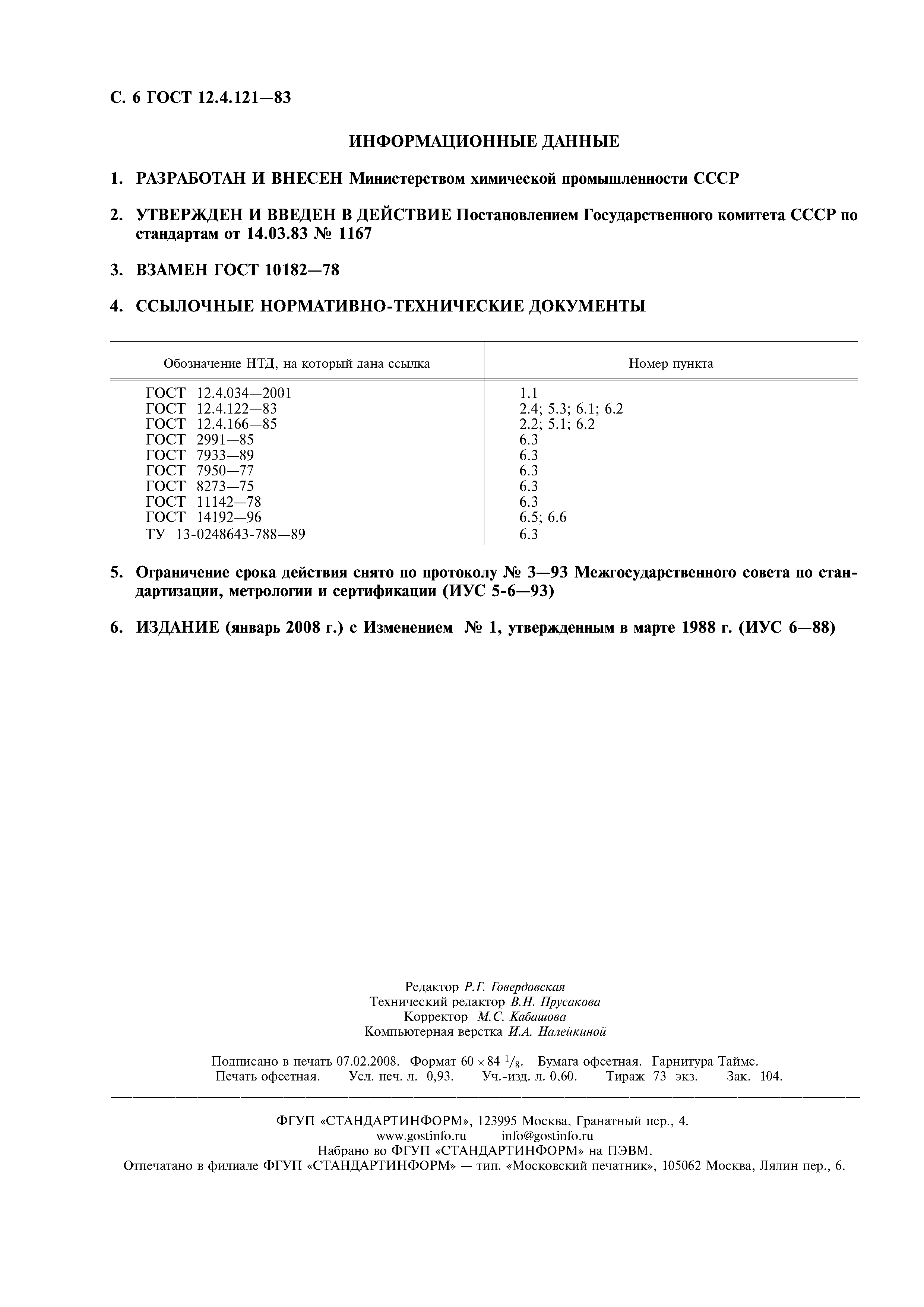 С. 6 ГОСТ 12.4.121—83

ИНФОРМАЦИОННЫЕ ДАННЫЕ

1. РАЗРАБОТАН И ВНЕСЕН Министерством химической промышленности СССР

2. УТВЕРЖДЕН И ВВЕДЕН В ДЕЙСТВИЕ Постановлением Государственного комитета СССР по стандартам от 14.03.83 № 1167

3. ВЗАМЕН ГОСТ 10182—78

4. ССЫЛОЧНЫЕ НОРМАТИВНО-ТЕХНИЧЕСКИЕ ДОКУМЕНТЫ

| Обозначение НТД, на который дана ссылка | Номер пункта |
|---|---|
| ГОСТ 12.4.034—2001 | 1.1 |
| ГОСТ 12.4.122—83 | 2.4; 5.3; 6.1; 6.2 |
| ГОСТ 12.4.166—85 | 2.2; 5.1; 6.2 |
| ГОСТ 2991—85 | 6.3 |
| ГОСТ 7933—89 | 6.3 |
| ГОСТ 7950—77 | 6.3 |
| ГОСТ 8273—75 | 6.3 |
| ГОСТ 11142—78 | 6.3 |
| ГОСТ 14192—96 | 6.5; 6.6 |
| ТУ 13-0248643-788—89 | 6.3 |

5. Ограничение срока действия снято по протоколу № 3—93 Межгосударственного совета по стандартизации, метрологии и сертификации (ИУС 5-6—93)

6. ИЗДАНИЕ (январь 2008 г.) с Изменением № 1, утвержденным в марте 1988 г. (ИУС 6—88)

Редактор Р.Г. Говердовская
Технический редактор В.Н. Прусакова
Корректор М.С. Кабашова
Компьютерная верстка И.А. Налейкиной

Подписано в печать 07.02.2008. Формат $60 \times 84\ ^1/_8$. Бумага офсетная. Гарнитура Таймс.
Печать офсетная. Усл. печ. л. 0,93. Уч.-изд. л. 0,60. Тираж 73 экз. Зак. 104.

ФГУП «СТАНДАРТИНФОРМ», 123995 Москва, Гранатный пер., 4.
www.gostinfo.ru info@gostinfo.ru
Набрано во ФГУП «СТАНДАРТИНФОРМ» на ПЭВМ.
Отпечатано в филиале ФГУП «СТАНДАРТИНФОРМ» — тип. «Московский печатник», 105062 Москва, Лялин пер., 6.